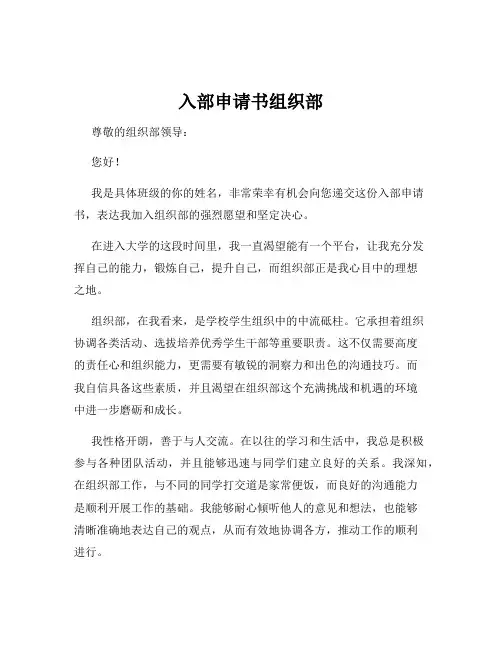 入部申请书组织部

尊敬的组织部领导：

您好！

我是具体班级的你的姓名，非常荣幸有机会向您递交这份入部申请书，表达我加入组织部的强烈愿望和坚定决心。

在进入大学的这段时间里，我一直渴望能有一个平台，让我充分发挥自己的能力，锻炼自己，提升自己，而组织部正是我心目中的理想之地。

组织部，在我看来，是学校学生组织中的中流砥柱。它承担着组织协调各类活动、选拔培养优秀学生干部等重要职责。这不仅需要高度的责任心和组织能力，更需要有敏锐的洞察力和出色的沟通技巧。而我自信具备这些素质，并且渴望在组织部这个充满挑战和机遇的环境中进一步磨砺和成长。

我性格开朗，善于与人交流。在以往的学习和生活中，我总是积极参与各种团队活动，并且能够迅速与同学们建立良好的关系。我深知，在组织部工作，与不同的同学打交道是家常便饭，而良好的沟通能力是顺利开展工作的基础。我能够耐心倾听他人的意见和想法，也能够清晰准确地表达自己的观点，从而有效地协调各方，推动工作的顺利进行。